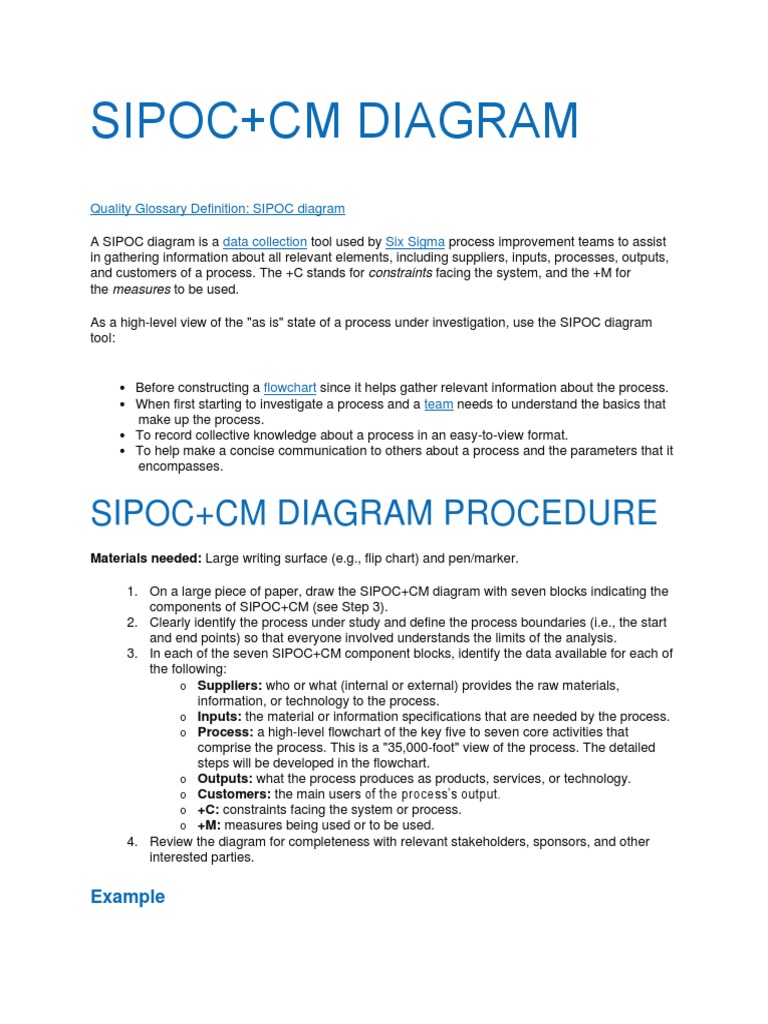 SIPOC+CM DIAGRAM

Quality Glossary Definition: SIPOC diagram

A SIPOC diagram is a data collection tool used by Six Sigma process improvement teams to assist in gathering information about all relevant elements, including suppliers, inputs, processes, outputs, and customers of a process. The +C stands for constraints facing the system, and the +M for the measures to be used.

As a high-level view of the "as is" state of a process under investigation, use the SIPOC diagram tool:

• Before constructing a flowchart since it helps gather relevant information about the process.
• When first starting to investigate a process and a team needs to understand the basics that make up the process.
• To record collective knowledge about a process in an easy-to-view format.
• To help make a concise communication to others about a process and the parameters that it encompasses.

SIPOC+CM DIAGRAM PROCEDURE

Materials needed: Large writing surface (e.g., flip chart) and pen/marker.

1. On a large piece of paper, draw the SIPOC+CM diagram with seven blocks indicating the components of SIPOC+CM (see Step 3).
2. Clearly identify the process under study and define the process boundaries (i.e., the start and end points) so that everyone involved understands the limits of the analysis.
3. In each of the seven SIPOC+CM component blocks, identify the data available for each of the following:
o Suppliers: who or what (internal or external) provides the raw materials, information, or technology to the process.
o Inputs: the material or information specifications that are needed by the process.
o Process: a high-level flowchart of the key five to seven core activities that comprise the process. This is a "35,000-foot" view of the process. The detailed steps will be developed in the flowchart.
o Outputs: what the process produces as products, services, or technology.
o Customers: the main users of the process's output.
o +C: constraints facing the system or process.
o +M: measures being used or to be used.
4. Review the diagram for completeness with relevant stakeholders, sponsors, and other interested parties.

Example